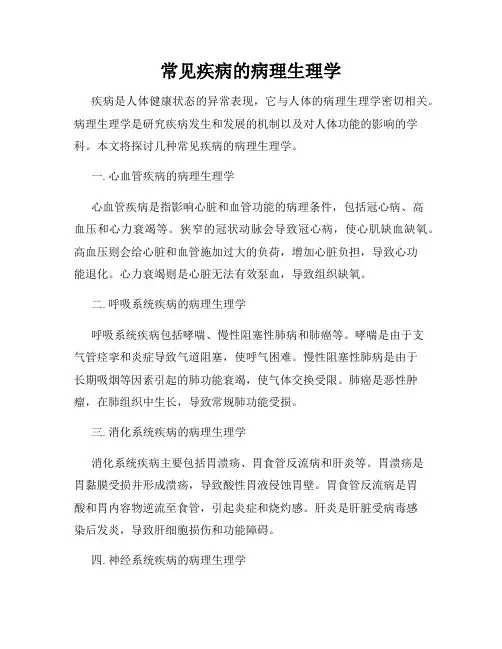 常见疾病的病理生理学

疾病是人体健康状态的异常表现，它与人体的病理生理学密切相关。病理生理学是研究疾病发生和发展的机制以及对人体功能的影响的学科。本文将探讨几种常见疾病的病理生理学。

一. 心血管疾病的病理生理学

心血管疾病是指影响心脏和血管功能的病理条件，包括冠心病、高血压和心力衰竭等。狭窄的冠状动脉会导致冠心病，使心肌缺血缺氧。高血压则会给心脏和血管施加过大的负荷，增加心脏负担，导致心功能退化。心力衰竭则是心脏无法有效泵血，导致组织缺氧。

二. 呼吸系统疾病的病理生理学

呼吸系统疾病包括哮喘、慢性阻塞性肺病和肺癌等。哮喘是由于支气管痉挛和炎症导致气道阻塞，使呼气困难。慢性阻塞性肺病是由于长期吸烟等因素引起的肺功能衰竭，使气体交换受限。肺癌是恶性肿瘤，在肺组织中生长，导致常规肺功能受损。

三. 消化系统疾病的病理生理学

消化系统疾病主要包括胃溃疡、胃食管反流病和肝炎等。胃溃疡是胃黏膜受损并形成溃疡，导致酸性胃液侵蚀胃壁。胃食管反流病是胃酸和胃内容物逆流至食管，引起炎症和烧灼感。肝炎是肝脏受病毒感染后发炎，导致肝细胞损伤和功能障碍。

四. 神经系统疾病的病理生理学